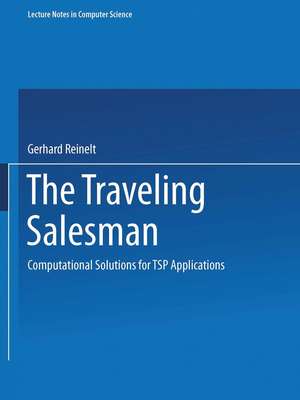 Lecture Notes in Computer Science

Gerhard Reinelt

The Traveling Salesman

Computational Solutions for TSP Applications